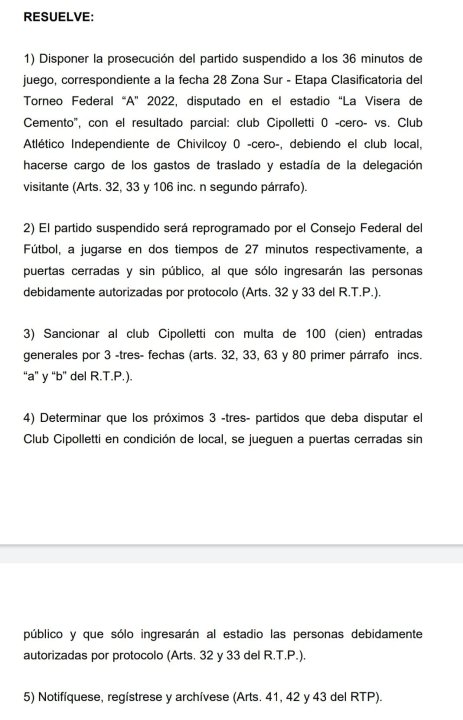 RESUELVE:

1) Disponer la prosecución del partido suspendido a los 36 minutos de juego, correspondiente a la fecha 28 Zona Sur - Etapa Clasificatoria del Torneo Federal "A" 2022, disputado en el estadio "La Visera de Cemento", con el resultado parcial: club Cipolletti 0 -cero- vs. Club Atlético Independiente de Chivilcoy 0 -cero-, debiendo el club local, hacerse cargo de los gastos de traslado y estadía de la delegación visitante (Arts. 32, 33 y 106 inc. n segundo párrafo).

2) El partido suspendido será reprogramado por el Consejo Federal del Fútbol, a jugarse en dos tiempos de 27 minutos respectivamente, a puertas cerradas y sin público, al que sólo ingresarán las personas debidamente autorizadas por protocolo (Arts. 32 y 33 del R.T.P.).

3) Sancionar al club Cipolletti con multa de 100 (cien) entradas generales por 3 -tres- fechas (arts. 32, 33, 63 y 80 primer párrafo incs. "a" y "b" del R.T.P.).

4) Determinar que los próximos 3 -tres- partidos que deba disputar el Club Cipolletti en condición de local, se jueguen a puertas cerradas sin

público y que sólo ingresarán al estadio las personas debidamente autorizadas por protocolo (Arts. 32 y 33 del R.T.P.).

5) Notifíquese, regístrese y archívese (Arts. 41, 42 y 43 del RTP).